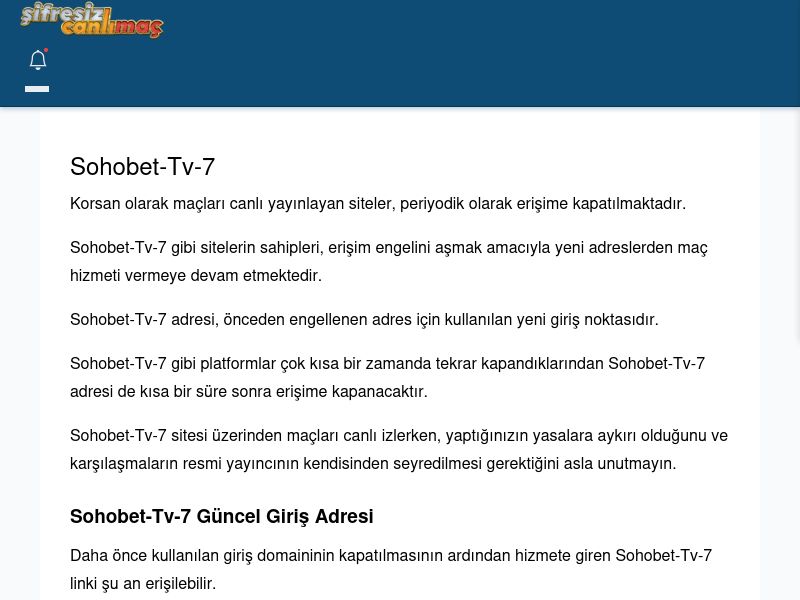 şifresiz canlımaç

Sohobet-Tv-7

Korsan olarak maçları canlı yayınlayan siteler, periyodik olarak erişime kapatılmaktadır.

Sohobet-Tv-7 gibi sitelerin sahipleri, erişim engelini aşmak amacıyla yeni adreslerden maç hizmeti vermeye devam etmektedir.

Sohobet-Tv-7 adresi, önceden engellenen adres için kullanılan yeni giriş noktasıdır.

Sohobet-Tv-7 gibi platformlar çok kısa bir zamanda tekrar kapandıklarından Sohobet-Tv-7 adresi de kısa bir süre sonra erişime kapanacaktır.

Sohobet-Tv-7 sitesi üzerinden maçları canlı izlerken, yaptığınızın yasalara aykırı olduğunu ve karşılaşmaların resmi yayıncının kendisinden seyredilmesi gerektiğini asla unutmayın.

Sohobet-Tv-7 Güncel Giriş Adresi

Daha önce kullanılan giriş domaininin kapatılmasının ardından hizmete giren Sohobet-Tv-7 linki şu an erişilebilir.